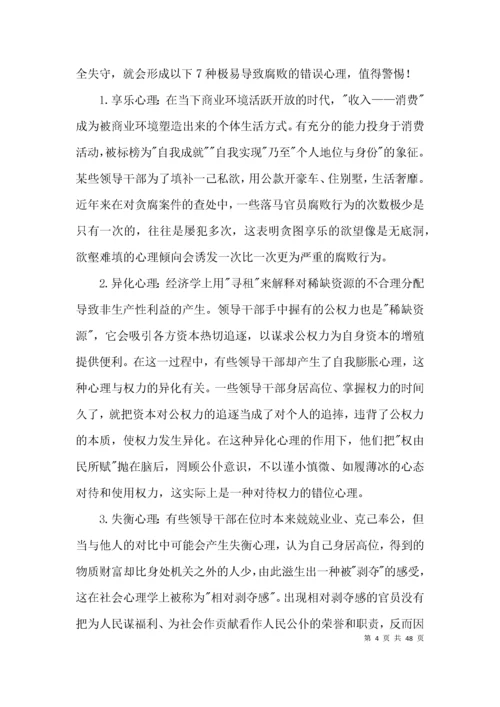 全失守，就会形成以下 7 种极易导致腐败的错误心理，值得警惕！

1. 享乐心理：在当下商业环境活跃开放的时代，"收入——消费"成为被商业环境塑造出来的个体生活方式。有充分的能力投身于消费活动，被标榜为"自我成就""自我实现"乃至"个人地位与身份"的象征。某些领导干部为了填补一己私欲，用公款开豪车、住别墅，生活奢靡。近年来在对贪腐案件的查处中，一些落马官员腐败行为的次数极少是只有一次的，往往是屡犯多次，这表明贪图享乐的欲望像是无底洞，欲壑难填的心理倾向会诱发一次比一次更为严重的腐败行为。

2. 异化心理：经济学上用"寻租"来解释对稀缺资源的不合理分配导致非生产性利益的产生。领导干部手中握有的公权力也是"稀缺资源"，它会吸引各方资本热切追逐，以谋求公权力为自身资本的增殖提供便利。在这一过程中，有些领导干部却产生了自我膨胀心理，这种心理与权力的异化有关。一些领导干部身居高位、掌握权力的时间久了，就把资本对公权力的追逐当成了对个人的追捧，违背了公权力的本质，使权力发生异化。在这种异化心理的作用下，他们把"权由民所赋"抛在脑后，罔顾公仆意识，不以谨小慎微、如履薄冰的心态对待和使用权力，这实际上是一种对待权力的错位心理。

3. 失衡心理：有些领导干部在位时本来兢兢业业、克己奉公，但当与他人的对比中可能会产生失衡心理，认为自己身居高位，得到的物质财富却比身处机关之外的人少，由此滋生出一种被"剥夺"的感受，这在社会心理学上被称为"相对剥夺感"。出现相对剥夺感的官员没有把为人民谋福利、为社会作贡献看作人民公仆的荣誉和职责，反而因

第 4 页 共 48 页